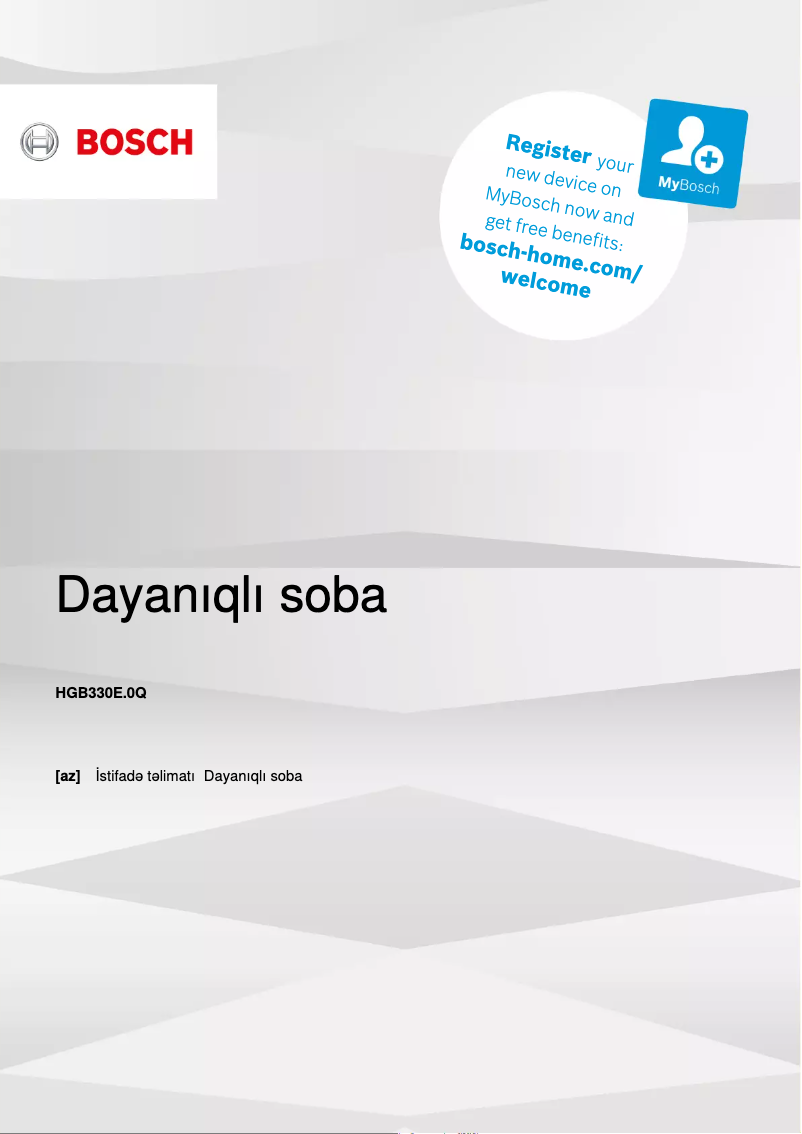 BOSCH

Register your new device on MyBosch now and get free benefits: bosch-home.com/welcome

MyBosch

Dayanıqlı soba

HGB330E.0Q

[az] İstifadə təlimatı Dayanıqlı soba